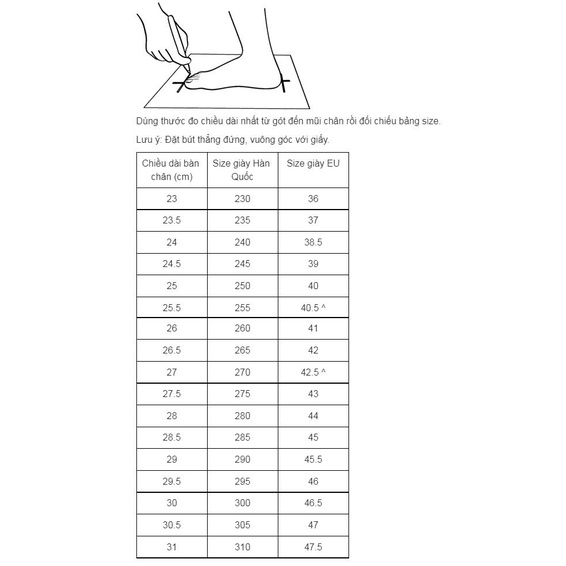 Dùng thước đo chiều dài nhất từ gót đến mũi chân rồi đối chiếu bảng size.

Lưu ý: Đặt bút thẳng đứng, vuông góc với giấy.

| Chiều dài bàn chân (cm) | Size giày Hàn Quốc | Size giày EU |
|---|---|---|
| 23 | 230 | 36 |
| 23.5 | 235 | 37 |
| 24 | 240 | 38.5 |
| 24.5 | 245 | 39 |
| 25 | 250 | 40 |
| 25.5 | 255 | 40.5 ^ |
| 26 | 260 | 41 |
| 26.5 | 265 | 42 |
| 27 | 270 | 42.5 ^ |
| 27.5 | 275 | 43 |
| 28 | 280 | 44 |
| 28.5 | 285 | 45 |
| 29 | 290 | 45.5 |
| 29.5 | 295 | 46 |
| 30 | 300 | 46.5 |
| 30.5 | 305 | 47 |
| 31 | 310 | 47.5 |